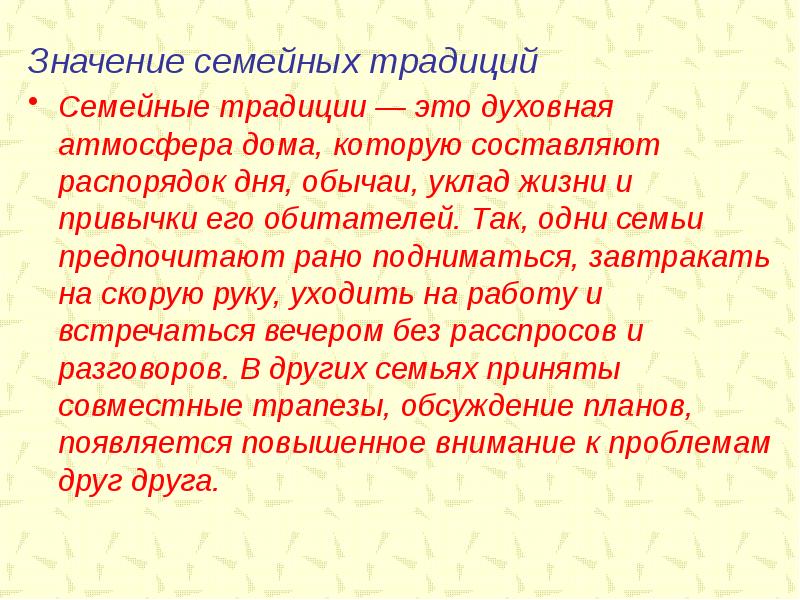 Значение семейных традиций

• Семейные традиции — это духовная атмосфера дома, которую составляют распорядок дня, обычаи, уклад жизни и привычки его обитателей. Так, одни семьи предпочитают рано подниматься, завтракать на скорую руку, уходить на работу и встречаться вечером без расспросов и разговоров. В других семьях приняты совместные трапезы, обсуждение планов, появляется повышенное внимание к проблемам друг друга.